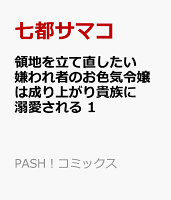 七都サマコ

領地を立て直したい嫌われ者のお色気令嬢は成り上がり貴族に溺愛される 1

PASH！コミックス